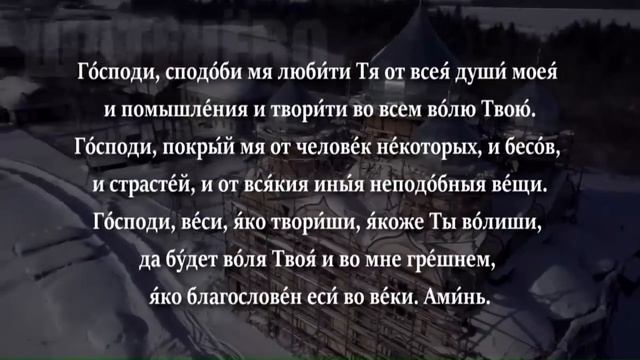 Го́споди, сподо́би мя люби́ти Тя от всея́ души́ моея́ и помышле́ния и твори́ти во всем во́лю Твою́.
Го́споди, покры́й мя от челове́к не́которых, и бесо́в, и страсте́й, и от вся́кия ины́я неподо́бныя ве́щи.
Го́споди, ве́си, я́ко твори́ши, я́коже Ты во́лиши, да бу́дет во́ля Твоя́ и во мне гре́шнем, я́ко благослове́н еси́ во ве́ки. Ами́нь.